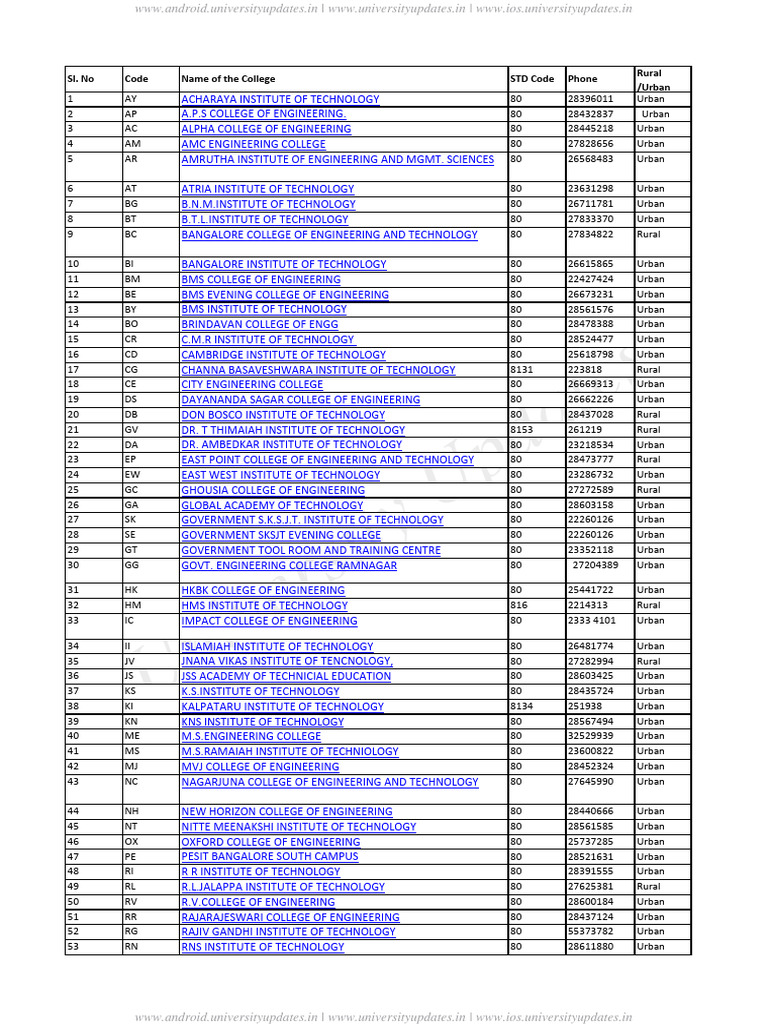 www.android.universityupdates.in | www.universityupdates.in | www.ios.universityupdates.in

| Sl. No | Code | Name of the College | STD Code | Phone | Rural /Urban |
|---|---|---|---|---|---|
| 1 | AY | ACHARAYA INSTITUTE OF TECHNOLOGY | 80 | 28396011 | Urban |
| 2 | AP | A.P.S COLLEGE OF ENGINEERING. | 80 | 28432837 | Urban |
| 3 | AC | ALPHA COLLEGE OF ENGINEERING | 80 | 28445218 | Urban |
| 4 | AM | AMC ENGINEERING COLLEGE | 80 | 27828656 | Urban |
| 5 | AR | AMRUTHA INSTITUTE OF ENGINEERING AND MGMT. SCIENCES | 80 | 26568483 | Urban |
| 6 | AT | ATRIA INSTITUTE OF TECHNOLOGY | 80 | 23631298 | Urban |
| 7 | BG | B.N.M.INSTITUTE OF TECHNOLOGY | 80 | 26711781 | Urban |
| 8 | BT | B.T.L.INSTITUTE OF TECHNOLOGY | 80 | 27833370 | Urban |
| 9 | BC | BANGALORE COLLEGE OF ENGINEERING AND TECHNOLOGY | 80 | 27834822 | Rural |
| 10 | BI | BANGALORE INSTITUTE OF TECHNOLOGY | 80 | 26615865 | Urban |
| 11 | BM | BMS COLLEGE OF ENGINEERING | 80 | 22427424 | Urban |
| 12 | BE | BMS EVENING COLLEGE OF ENGINEERING | 80 | 26673231 | Urban |
| 13 | BY | BMS INSTITUTE OF TECHNOLOGY | 80 | 28561576 | Urban |
| 14 | BO | BRINDAVAN COLLEGE OF ENGG | 80 | 28478388 | Urban |
| 15 | CR | C.M.R INSTITUTE OF TECHNOLOGY | 80 | 28524477 | Urban |
| 16 | CD | CAMBRIDGE INSTITUTE OF TECHNOLOGY | 80 | 25618798 | Urban |
| 17 | CG | CHANNA BASAVESHWARA INSTITUTE OF TECHNOLOGY | 8131 | 223818 | Rural |
| 18 | CE | CITY ENGINEERING COLLEGE | 80 | 26669313 | Urban |
| 19 | DS | DAYANANDA SAGAR COLLEGE OF ENGINEERING | 80 | 26662226 | Urban |
| 20 | DB | DON BOSCO INSTITUTE OF TECHNOLOGY | 80 | 28437028 | Rural |
| 21 | GV | DR. T THIMAIAH INSTITUTE OF TECHNOLOGY | 8153 | 261219 | Rural |
| 22 | DA | DR. AMBEDKAR INSTITUTE OF TECHNOLOGY | 80 | 23218534 | Urban |
| 23 | EP | EAST POINT COLLEGE OF ENGINEERING AND TECHNOLOGY | 80 | 28473777 | Rural |
| 24 | EW | EAST WEST INSTITUTE OF TECHNOLOGY | 80 | 23286732 | Urban |
| 25 | GC | GHOUSIA COLLEGE OF ENGINEERING | 80 | 27272589 | Rural |
| 26 | GA | GLOBAL ACADEMY OF TECHNOLOGY | 80 | 28603158 | Urban |
| 27 | SK | GOVERNMENT S.K.S.J.T. INSTITUTE OF TECHNOLOGY | 80 | 22260126 | Urban |
| 28 | SE | GOVERNMENT SKSJT EVENING COLLEGE | 80 | 22260126 | Urban |
| 29 | GT | GOVERNMENT TOOL ROOM AND TRAINING CENTRE | 80 | 23352118 | Urban |
| 30 | GG | GOVT. ENGINEERING COLLEGE RAMNAGAR | 80 | 27204389 | Urban |
| 31 | HK | HKBK COLLEGE OF ENGINEERING | 80 | 25441722 | Urban |
| 32 | HM | HMS INSTITUTE OF TECHNOLOGY | 816 | 2214313 | Rural |
| 33 | IC | IMPACT COLLEGE OF ENGINEERING | 80 | 2333 4101 | Urban |
| 34 | II | ISLAMIAH INSTITUTE OF TECHNOLOGY | 80 | 26481774 | Urban |
| 35 | JV | JNANA VIKAS INSTITUTE OF TENCNOLOGY, | 80 | 27282994 | Rural |
| 36 | JS | JSS ACADEMY OF TECHNICIAL EDUCATION | 80 | 28603425 | Urban |
| 37 | KS | K.S.INSTITUTE OF TECHNOLOGY | 80 | 28435724 | Urban |
| 38 | KI | KALPATARU INSTITUTE OF TECHNOLOGY | 8134 | 251938 | Urban |
| 39 | KN | KNS INSTITUTE OF TECHNOLOGY | 80 | 28567494 | Urban |
| 40 | ME | M.S.ENGINEERING COLLEGE | 80 | 32529939 | Urban |
| 41 | MS | M.S.RAMAIAH INSTITUTE OF TECHNIOLOGY | 80 | 23600822 | Urban |
| 42 | MJ | MVJ COLLEGE OF ENGINEERING | 80 | 28452324 | Urban |
| 43 | NC | NAGARJUNA COLLEGE OF ENGINEERING AND TECHNOLOGY | 80 | 27645990 | Urban |
| 44 | NH | NEW HORIZON COLLEGE OF ENGINEERING | 80 | 28440666 | Urban |
| 45 | NT | NITTE MEENAKSHI INSTITUTE OF TECHNOLOGY | 80 | 28561585 | Urban |
| 46 | OX | OXFORD COLLEGE OF ENGINEERING | 80 | 25737285 | Urban |
| 47 | PE | PESIT BANGALORE SOUTH CAMPUS | 80 | 28521631 | Urban |
| 48 | RI | R R INSTITUTE OF TECHNOLOGY | 80 | 28391555 | Urban |
| 49 | RL | R.L.JALAPPA INSTITUTE OF TECHNOLOGY | 80 | 27625381 | Rural |
| 50 | RV | R.V.COLLEGE OF ENGINEERING | 80 | 28600184 | Urban |
| 51 | RR | RAJARAJESWARI COLLEGE OF ENGINEERING | 80 | 28437124 | Urban |
| 52 | RG | RAJIV GANDHI INSTITUTE OF TECHNOLOGY | 80 | 55373782 | Urban |
| 53 | RN | RNS INSTITUTE OF TECHNOLOGY | 80 | 28611880 | Urban |

www.android.universityupdates.in | www.universityupdates.in | www.ios.universityupdates.in